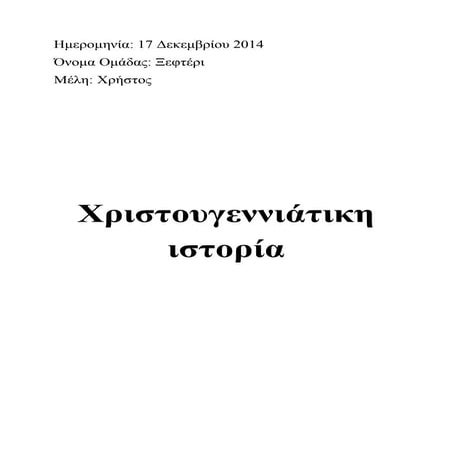 Ημερομηνία: 17 Δεκεμβρίου 2014
Όνομα Ομάδας: Ξεφτέρι
Μέλη: Χρήστος

Χριστουγεννιάτικη ιστορία